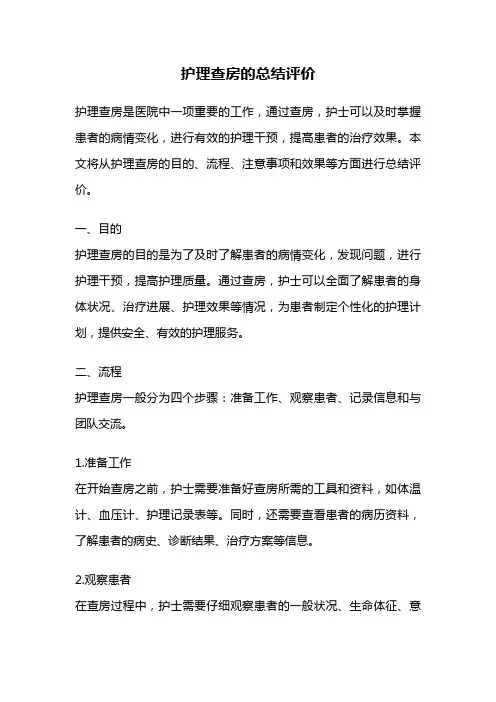 护理查房的总结评价

护理查房是医院中一项重要的工作，通过查房，护士可以及时掌握患者的病情变化，进行有效的护理干预，提高患者的治疗效果。本文将从护理查房的目的、流程、注意事项和效果等方面进行总结评价。

一、目的
护理查房的目的是为了及时了解患者的病情变化，发现问题，进行护理干预，提高护理质量。通过查房，护士可以全面了解患者的身体状况、治疗进展、护理效果等情况，为患者制定个性化的护理计划，提供安全、有效的护理服务。

二、流程
护理查房一般分为四个步骤：准备工作、观察患者、记录信息和与团队交流。

1.准备工作
在开始查房之前，护士需要准备好查房所需的工具和资料，如体温计、血压计、护理记录表等。同时，还需要查看患者的病历资料，了解患者的病史、诊断结果、治疗方案等信息。

2.观察患者
在查房过程中，护士需要仔细观察患者的一般状况、生命体征、意